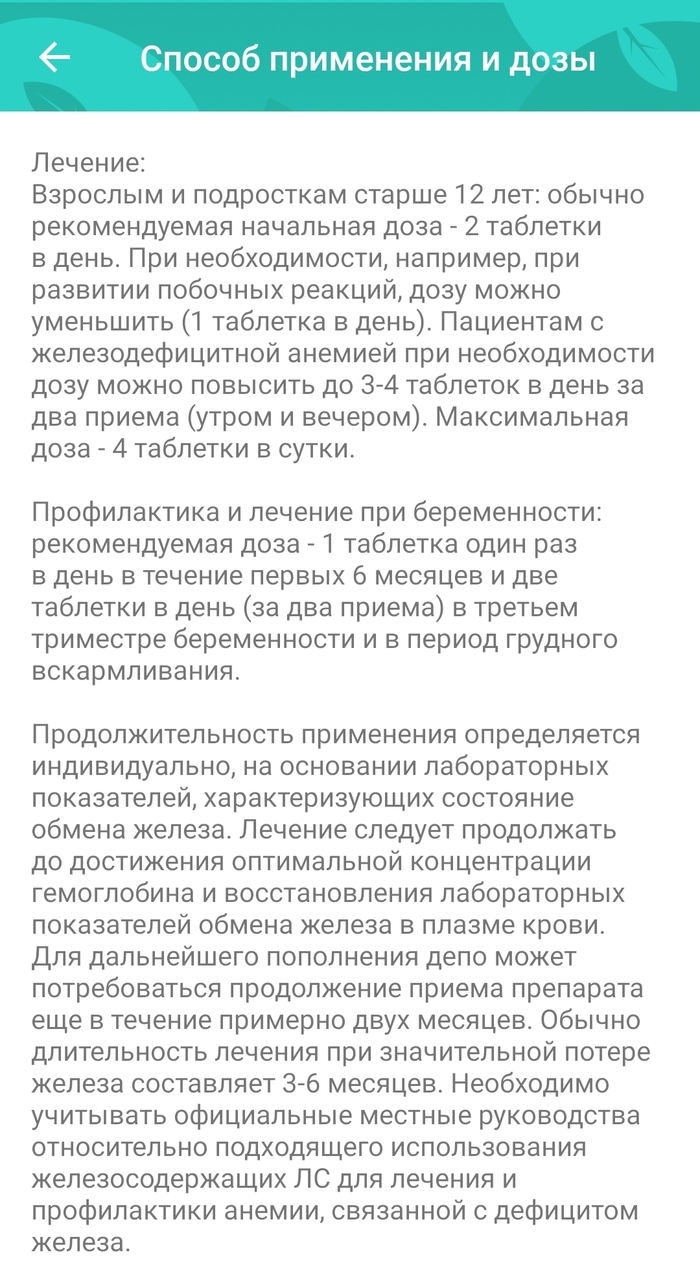 Способ применения и дозы

Лечение:
Взрослым и подросткам старше 12 лет: обычно рекомендуемая начальная доза - 2 таблетки в день. При необходимости, например, при развитии побочных реакций, дозу можно уменьшить (1 таблетка в день). Пациентам с железодефицитной анемией при необходимости дозу можно повысить до 3-4 таблеток в день за два приема (утром и вечером). Максимальная доза - 4 таблетки в сутки.

Профилактика и лечение при беременности: рекомендуемая доза - 1 таблетка один раз в день в течение первых 6 месяцев и две таблетки в день (за два приема) в третьем триместре беременности и в период грудного вскармливания.

Продолжительность применения определяется индивидуально, на основании лабораторных показателей, характеризующих состояние обмена железа. Лечение следует продолжать до достижения оптимальной концентрации гемоглобина и восстановления лабораторных показателей обмена железа в плазме крови. Для дальнейшего пополнения депо может потребоваться продолжение приема препарата еще в течение примерно двух месяцев. Обычно длительность лечения при значительной потере железа составляет 3-6 месяцев. Необходимо учитывать официальные местные руководства относительно подходящего использования железосодержащих ЛС для лечения и профилактики анемии, связанной с дефицитом железа.